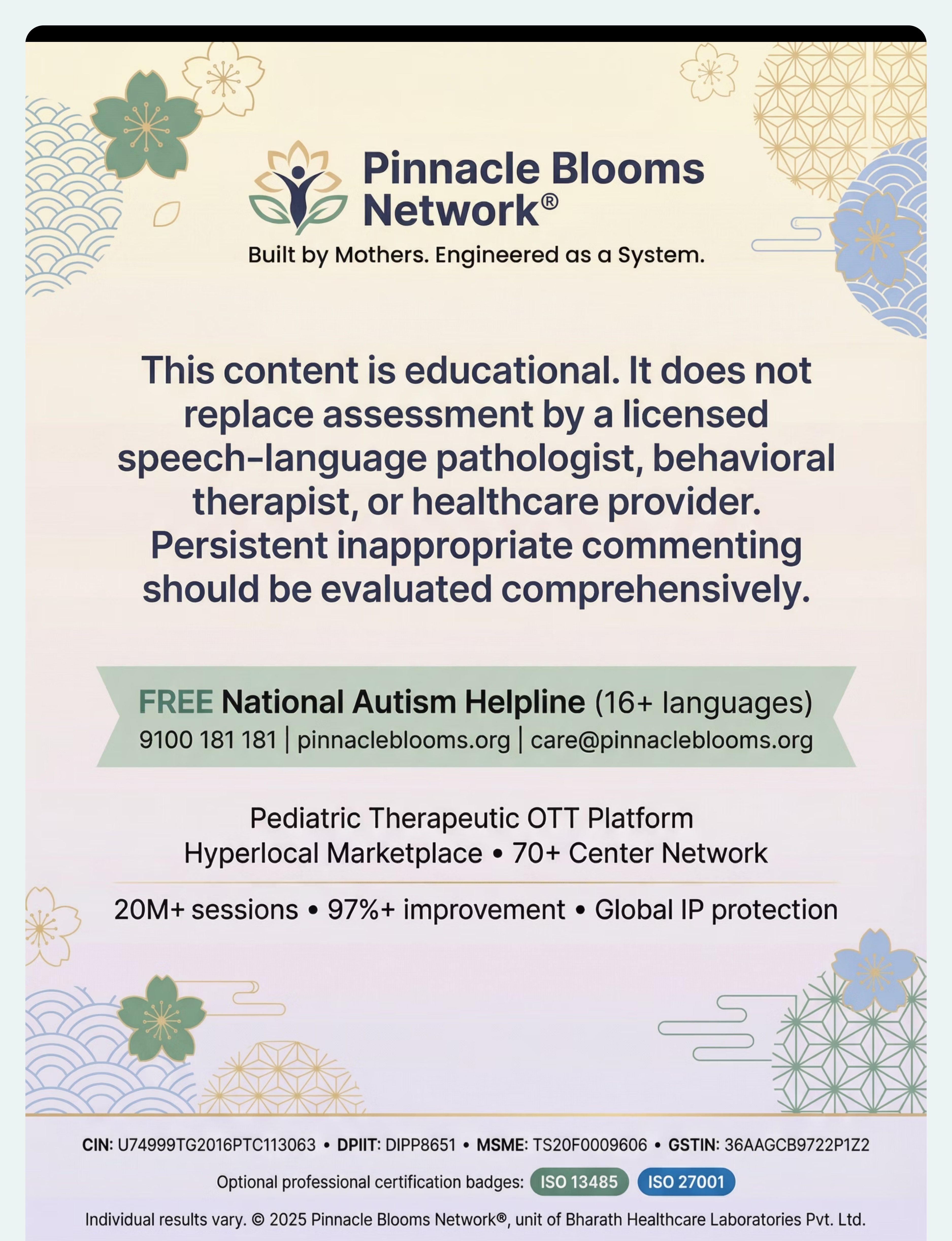 Pinnacle Blooms Network®
Built by Mothers. Engineered as a System.

This content is educational. It does not replace assessment by a licensed speech-language pathologist, behavioral therapist, or healthcare provider. Persistent inappropriate commenting should be evaluated comprehensively.

FREE National Autism Helpline (16+ languages)
9100 181 181 | pinnacleblooms.org | care@pinnacleblooms.org

Pediatric Therapeutic OTT Platform
Hyperlocal Marketplace • 70+ Center Network

20M+ sessions • 97%+ improvement • Global IP protection

CIN: U74999TG2016PTC113063 • DPIIT: DIPP8651 • MSME: TS20F0009606 • GSTIN: 36AAGCB9722P1Z2

Optional professional certification badges: ISO 13485 ISO 27001

Individual results vary. © 2025 Pinnacle Blooms Network®, unit of Bharath Healthcare Laboratories Pvt. Ltd.